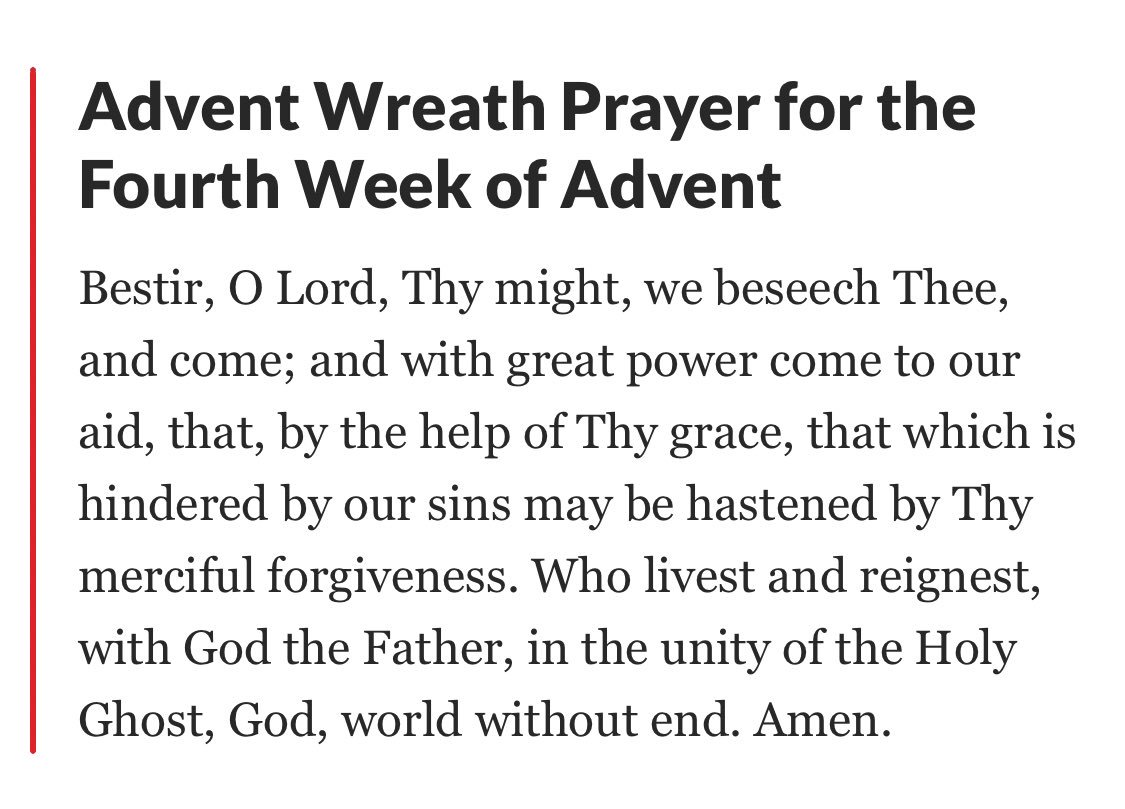 Advent Wreath Prayer for the Fourth Week of Advent

Bestir, O Lord, Thy might, we beseech Thee, and come; and with great power come to our aid, that, by the help of Thy grace, that which is hindered by our sins may be hastened by Thy merciful forgiveness. Who livest and reignest, with God the Father, in the unity of the Holy Ghost, God, world without end. Amen.